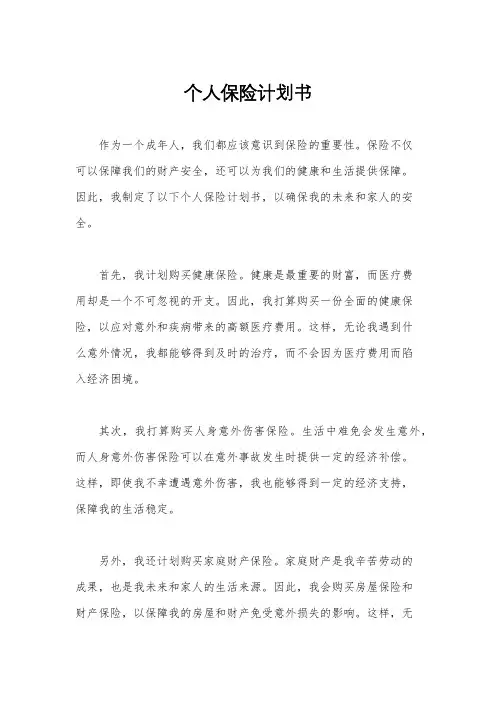 个人保险计划书

作为一个成年人，我们都应该意识到保险的重要性。保险不仅可以保障我们的财产安全，还可以为我们的健康和生活提供保障。因此，我制定了以下个人保险计划书，以确保我的未来和家人的安全。

首先，我计划购买健康保险。健康是最重要的财富，而医疗费用却是一个不可忽视的开支。因此，我打算购买一份全面的健康保险，以应对意外和疾病带来的高额医疗费用。这样，无论我遇到什么意外情况，我都能够得到及时的治疗，而不会因为医疗费用而陷入经济困境。

其次，我打算购买人身意外伤害保险。生活中难免会发生意外，而人身意外伤害保险可以在意外事故发生时提供一定的经济补偿。这样，即使我不幸遭遇意外伤害，我也能够得到一定的经济支持，保障我的生活稳定。

另外，我还计划购买家庭财产保险。家庭财产是我辛苦劳动的成果，也是我未来和家人的生活来源。因此，我会购买房屋保险和财产保险，以保障我的房屋和财产免受意外损失的影响。这样，无